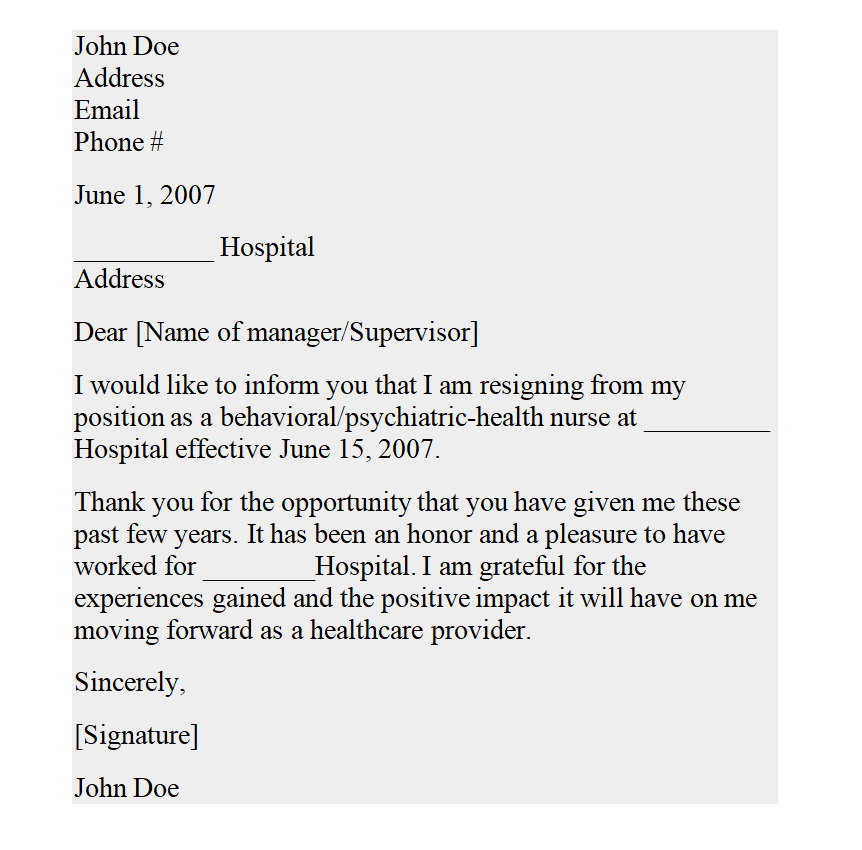 John Doe
Address
Email
Phone #

June 1, 2007

__________ Hospital
Address

Dear [Name of manager/Supervisor]

I would like to inform you that I am resigning from my position as a behavioral/psychiatric-health nurse at _________ Hospital effective June 15, 2007.

Thank you for the opportunity that you have given me these past few years. It has been an honor and a pleasure to have worked for ________Hospital. I am grateful for the experiences gained and the positive impact it will have on me moving forward as a healthcare provider.

Sincerely,

[Signature]

John Doe